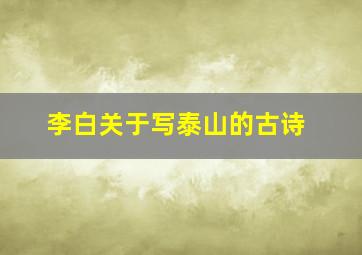 李白关于写泰山的古诗